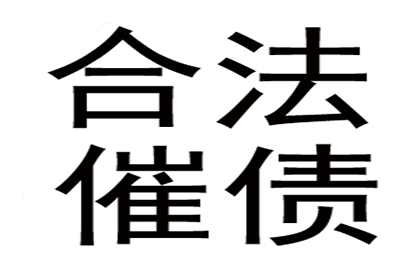 合法
催债